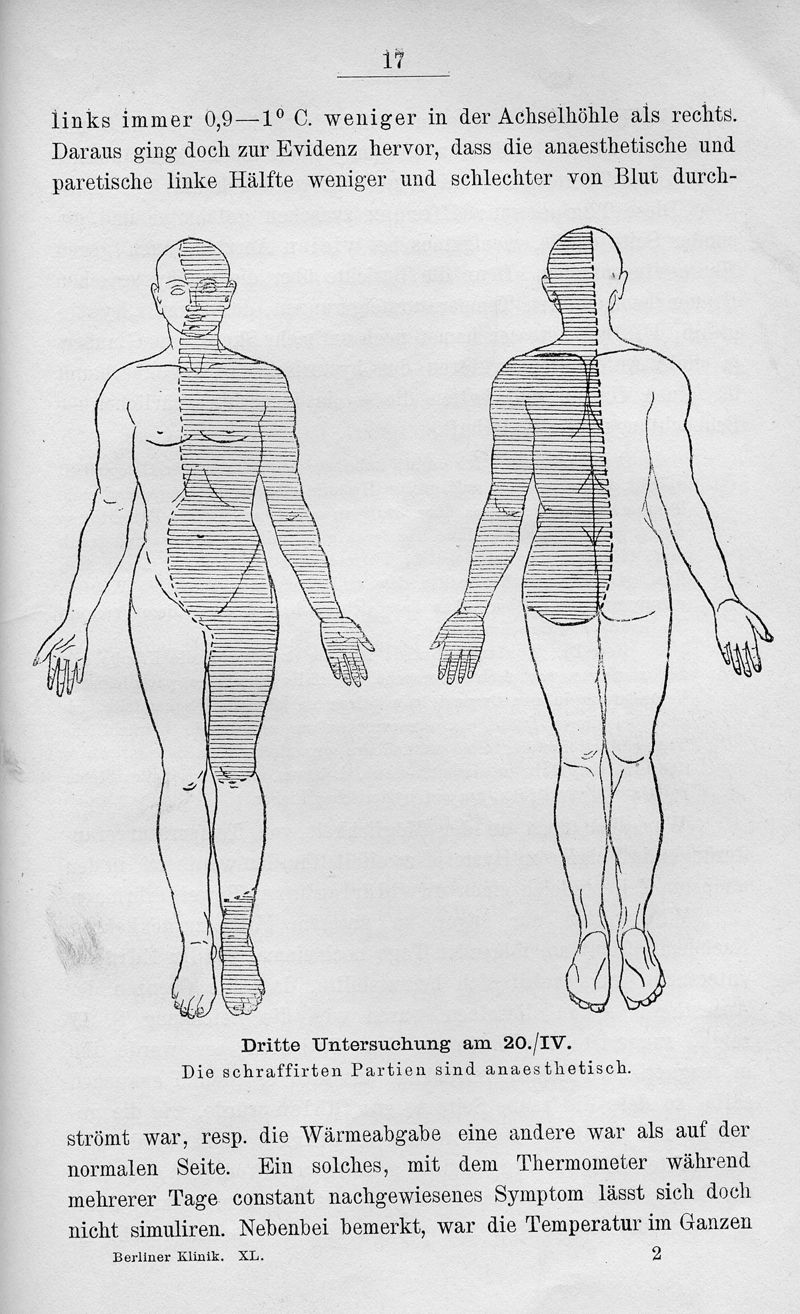 17

links immer 0,9—1° C. weniger in der Achselhöhle als rechts. Daraus ging doch zur Evidenz hervor, dass die anaesthetische und paretische linke Hälfte weniger und schlechter von Blut durch-

Dritte Untersuchung am 20./IV.
Die schraffirten Partien sind anaesthetisch.

strömt war, resp. die Wärmeabgabe eine andere war als auf der normalen Seite. Ein solches, mit dem Thermometer während mehrerer Tage constant nachgewiesenes Symptom lässt sich doch nicht simuliren. Nebenbei bemerkt, war die Temperatur im Ganzen

Berliner Klinik. XL. 2